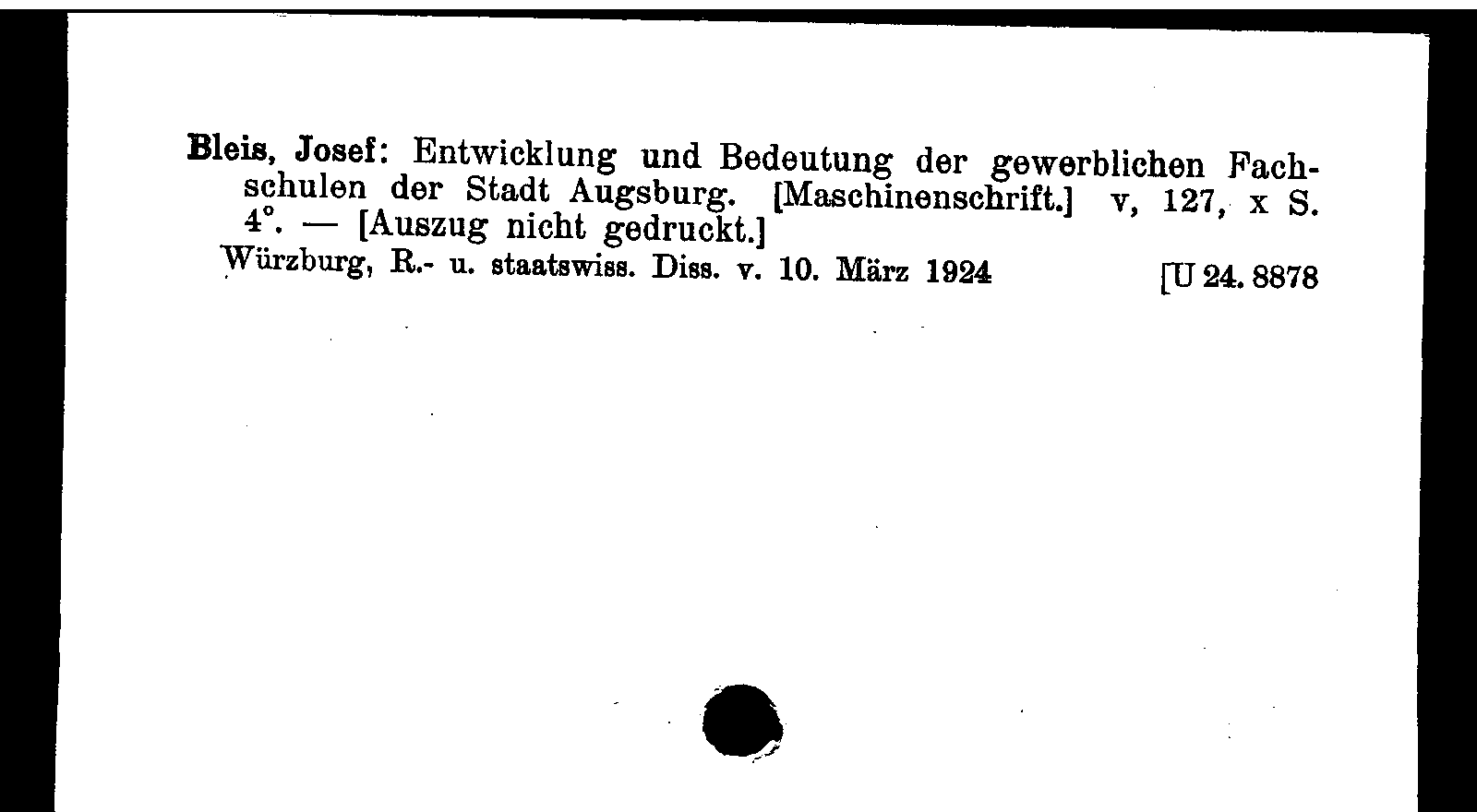 Bleis, Josef: Entwicklung und Bedeutung der gewerblichen Fachschulen der Stadt Augsburg. [Maschinenschrift.] v, 127, x S. 4°. — [Auszug nicht gedruckt.]
Würzburg, R.- u. staatswiss. Diss. v. 10. März 1924 [U 24. 8878